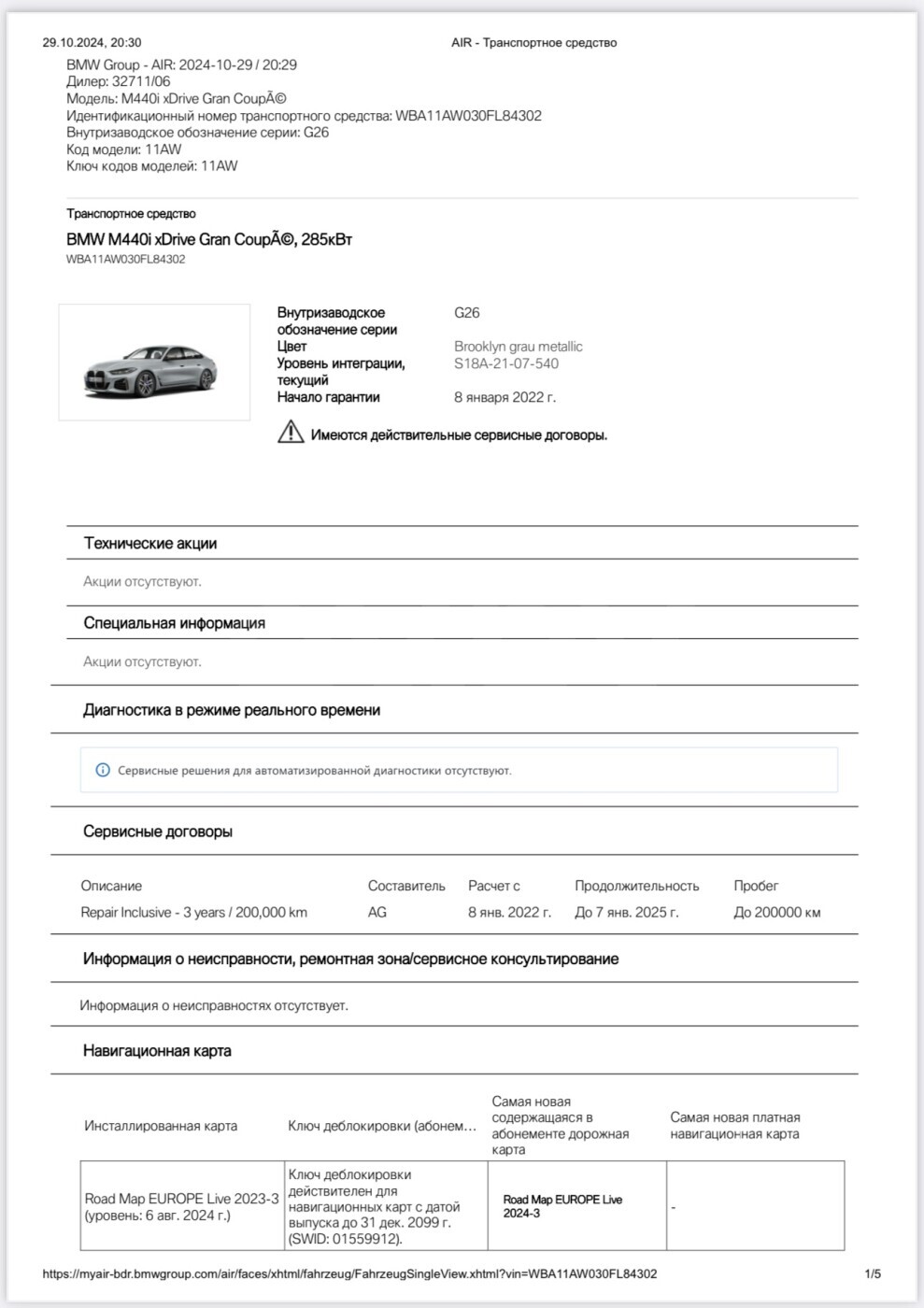 29.10.2024, 20:30 AIR - Транспортное средство

BMW Group - AIR: 2024-10-29 / 20:29
Дилер: 32711/06
Модель: M440i xDrive Gran CoupÃ©
Идентификационный номер транспортного средства: WBA11AW030FL84302
Внутризаводское обозначение серии: G26
Код модели: 11AW
Ключ кодов моделей: 11AW

Транспортное средство

BMW M440i xDrive Gran CoupÃ©, 285кВт
WBA11AW030FL84302

| | |
|---|---|
| Внутризаводское обозначение серии | G26 |
| Цвет | Brooklyn grau metallic |
| Уровень интеграции, текущий | S18A-21-07-540 |
| Начало гарантии | 8 января 2022 г. |

Имеются действительные сервисные договоры.

Технические акции

Акции отсутствуют.

Специальная информация

Акции отсутствуют.

Диагностика в режиме реального времени

Сервисные решения для автоматизированной диагностики отсутствуют.

Сервисные договоры

| Описание | Составитель | Расчет с | Продолжительность | Пробег |
|---|---|---|---|---|
| Repair Inclusive - 3 years / 200,000 km | AG | 8 янв. 2022 г. | До 7 янв. 2025 г. | До 200000 км |

Информация о неисправности, ремонтная зона/сервисное консультирование

Информация о неисправностях отсутствует.

Навигационная карта

| Инсталлированная карта | Ключ деблокировки (абонем... | Самая новая содержащаяся в абонементе дорожная карта | Самая новая платная навигационная карта |
|---|---|---|---|
| Road Map EUROPE Live 2023-3 (уровень: 6 авг. 2024 г.) | Ключ деблокировки действителен для навигационных карт с датой выпуска до 31 дек. 2099 г. (SWID: 01559912). | Road Map EUROPE Live 2024-3 | - |

https://myair-bdr.bmwgroup.com/air/faces/xhtml/fahrzeug/FahrzeugSingleView.xhtml?vin=WBA11AW030FL84302 1/5